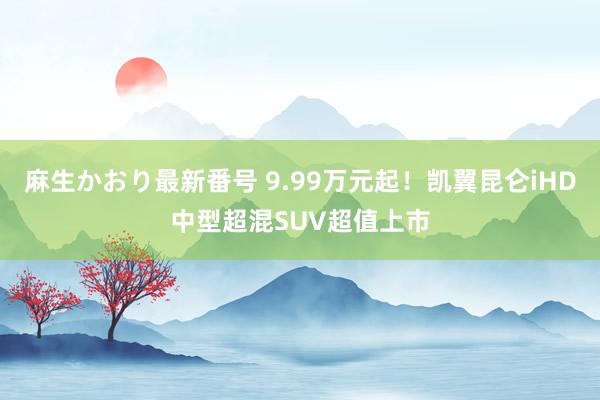 麻生かおり最新番号 9.99万元起！凯翼昆仑iHD中型超混SUV超值上市